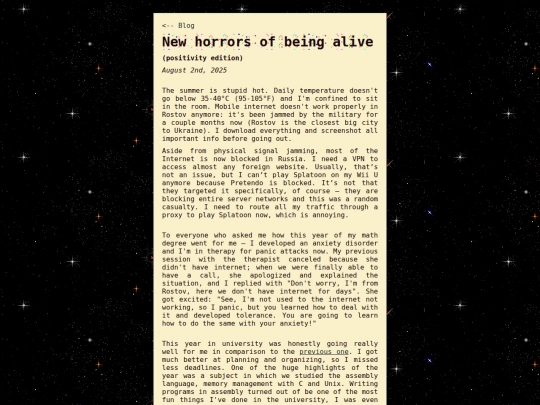 <-- Blog

New horrors of being alive

(positivity edition)

August 2nd, 2025

The summer is stupid hot. Daily temperature doesn't go below 35-40°C (95-105°F) and I'm confined to sit in the room. Mobile internet doesn't work properly in Rostov anymore: it's been jammed by the military for a couple months now (Rostov is the closest big city to Ukraine). I download everything and screenshot all important info before going out.

Aside from physical signal jamming, most of the Internet is now blocked in Russia. I need a VPN to access almost any foreign website. Usually, that's not an issue, but I can't play Splatoon on my Wii U anymore because Pretendo is blocked. It's not that they targeted it specifically, of course — they are blocking entire server networks and this was a random casualty. I need to route all my traffic through a proxy to play Splatoon now, which is annoying.

To everyone who asked me how this year of my math degree went for me — I developed an anxiety disorder and I'm in therapy for panic attacks now. My previous session with the therapist canceled because she didn't have internet; when we were finally able to have a call, she apologized and explained the situation, and I replied with "Don't worry, I'm from Rostov, here we don't have internet for days". She got excited: "See, I'm not used to the internet not working, so I panic, but you learned how to deal with it and developed tolerance. You are going to learn how to do the same with your anxiety!"

This year in university was honestly going really well for me in comparison to the previous one. I got much better at planning and organizing, so I missed less deadlines. One of the huge highlights of the year was a subject in which we studied the assembly language, memory management with C and Unix. Writing programs in assembly turned out of be one of the most fun things I've done in the university, I was even